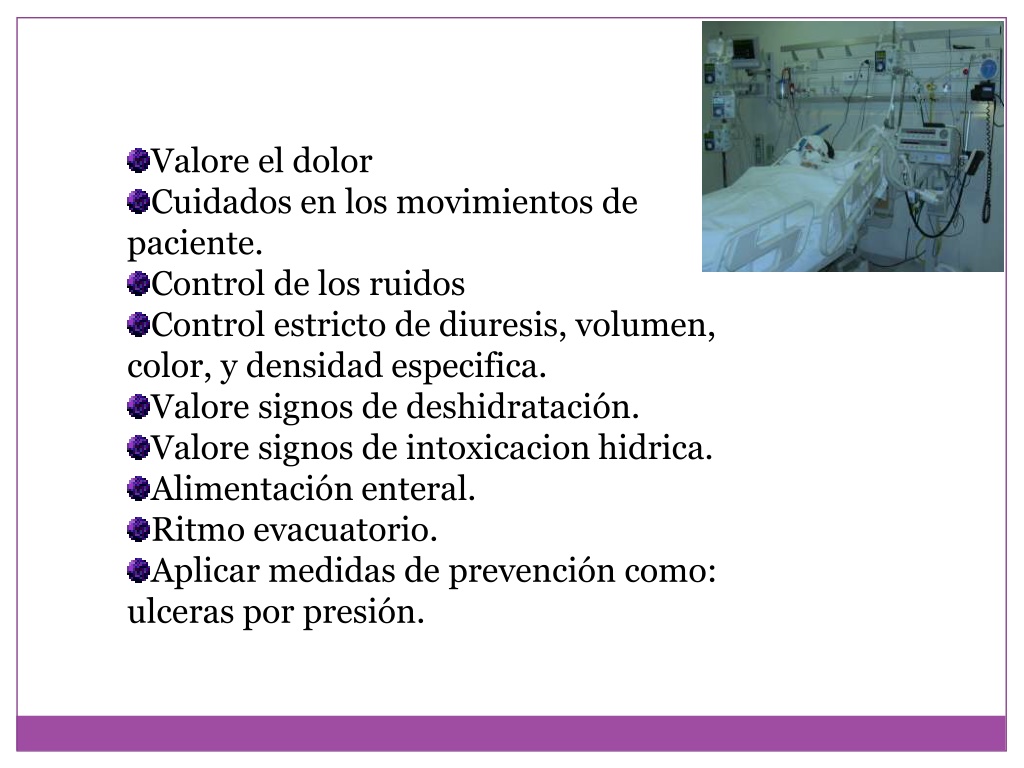 Valore el dolor
Cuidados en los movimientos de paciente.
Control de los ruidos
Control estricto de diuresis, volumen, color, y densidad especifica.
Valore signos de deshidratación.
Valore signos de intoxicacion hidrica.
Alimentación enteral.
Ritmo evacuatorio.
Aplicar medidas de prevención como: ulceras por presión.